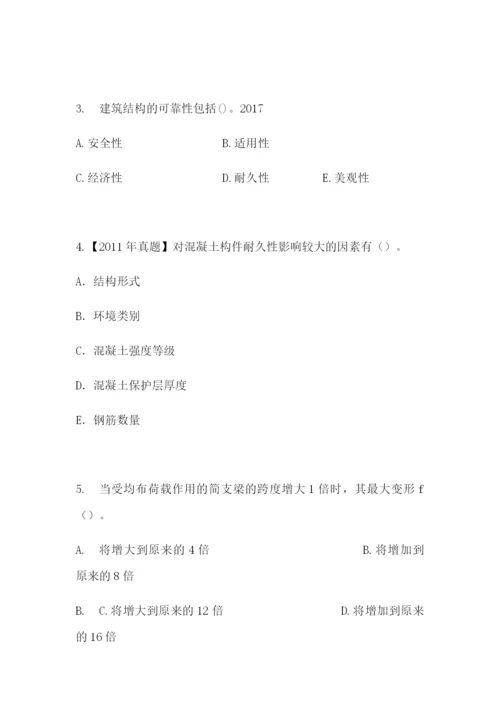 3. 建筑结构的可靠性包括()。2017

A. 安全性　　　　B. 适用性

C. 经济性　　　　D. 耐久性　　　　E. 美观性

4.【2011 年真题】对混凝土构件耐久性影响较大的因素有（）。

A. 结构形式

B. 环境类别

C. 混凝土强度等级

D. 混凝土保护层厚度

E. 钢筋数量

5. 当受均布荷载作用的简支梁的跨度增大 1 倍时，其最大变形 f（）。

A. 将增大到原来的 4 倍　　　　B. 将增加到原来的 8 倍

B. C. 将增大到原来的 12 倍　　　　D. 将增加到原来的 16 倍